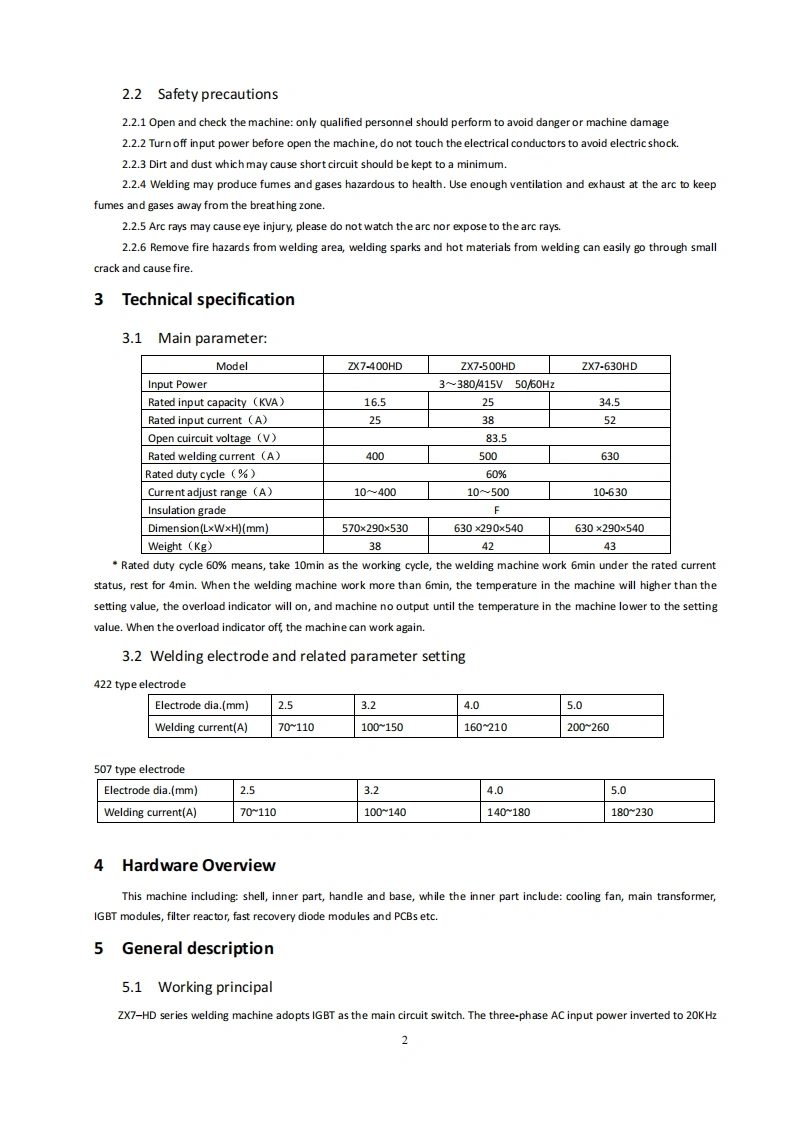 2.2 Safety precautions

2.2.1 Open and check the machine: only qualified personnel should perform to avoid danger or machine damage

2.2.2 Turn off input power before open the machine, do not touch the electrical conductors to avoid electric shock.

2.2.3 Dirt and dust which may cause short circuit should be kept to a minimum.

2.2.4 Welding may produce fumes and gases hazardous to health. Use enough ventilation and exhaust at the arc to keep fumes and gases away from the breathing zone.

2.2.5 Arc rays may cause eye injury, please do not watch the arc nor expose to the arc rays.

2.2.6 Remove fire hazards from welding area, welding sparks and hot materials from welding can easily go through small crack and cause fire.

3 Technical specification

3.1 Main parameter:

| Model | ZX7-400HD | ZX7-500HD | ZX7-630HD |
|---|---|---|---|
| Input Power | 3～380/415V 50/60Hz | | |
| Rated input capacity（KVA） | 16.5 | 25 | 34.5 |
| Rated input current（A） | 25 | 38 | 52 |
| Open cuircuit voltage（V） | 83.5 | | |
| Rated welding current（A） | 400 | 500 | 630 |
| Rated duty cycle（%） | 60% | | |
| Current adjust range（A） | 10～400 | 10～500 | 10-630 |
| Insulation grade | F | | |
| Dimension(L×W×H)(mm) | 570×290×530 | 630 ×290×540 | 630 ×290×540 |
| Weight（Kg） | 38 | 42 | 43 |

* Rated duty cycle 60% means, take 10min as the working cycle, the welding machine work 6min under the rated current status, rest for 4min. When the welding machine work more than 6min, the temperature in the machine will higher than the setting value, the overload indicator will on, and machine no output until the temperature in the machine lower to the setting value. When the overload indicator off, the machine can work again.

3.2 Welding electrode and related parameter setting

422 type electrode

| Electrode dia.(mm) | 2.5 | 3.2 | 4.0 | 5.0 |
|---|---|---|---|---|
| Welding current(A) | 70~110 | 100~150 | 160~210 | 200~260 |

507 type electrode

| Electrode dia.(mm) | 2.5 | 3.2 | 4.0 | 5.0 |
|---|---|---|---|---|
| Welding current(A) | 70~110 | 100~140 | 140~180 | 180~230 |

4 Hardware Overview

This machine including: shell, inner part, handle and base, while the inner part include: cooling fan, main transformer, IGBT modules, filter reactor, fast recovery diode modules and PCBs etc.

5 General description

5.1 Working principal

ZX7–HD series welding machine adopts IGBT as the main circuit switch. The three-phase AC input power inverted to 20KHz

2